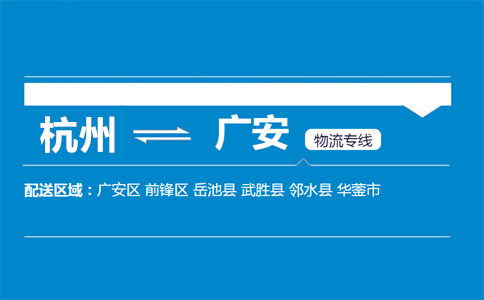 杭州 ⇌ 广安 物流专线

配送区域：广安区 前锋区 岳池县 武胜县 邻水县 华蓥市